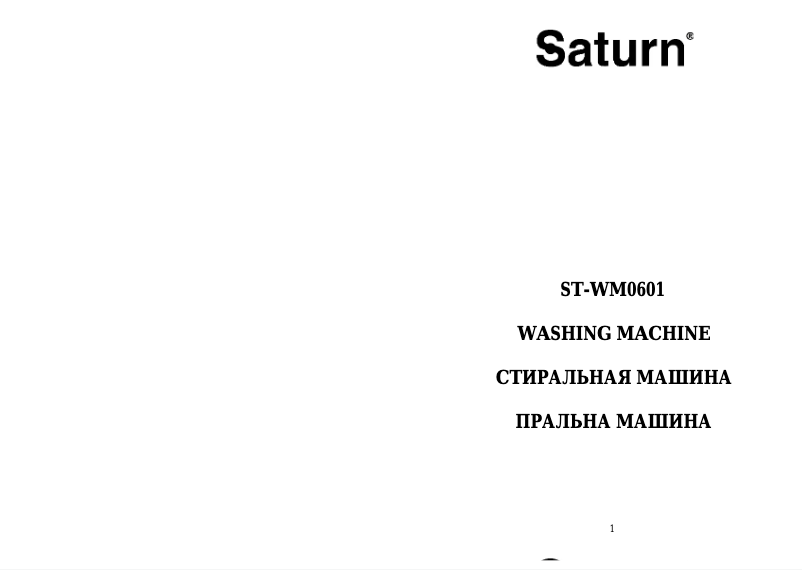 Saturn®

ST-WM0601

WASHING MACHINE

СТИРАЛЬНАЯ МАШИНА

ПРАЛЬНА МАШИНА

1